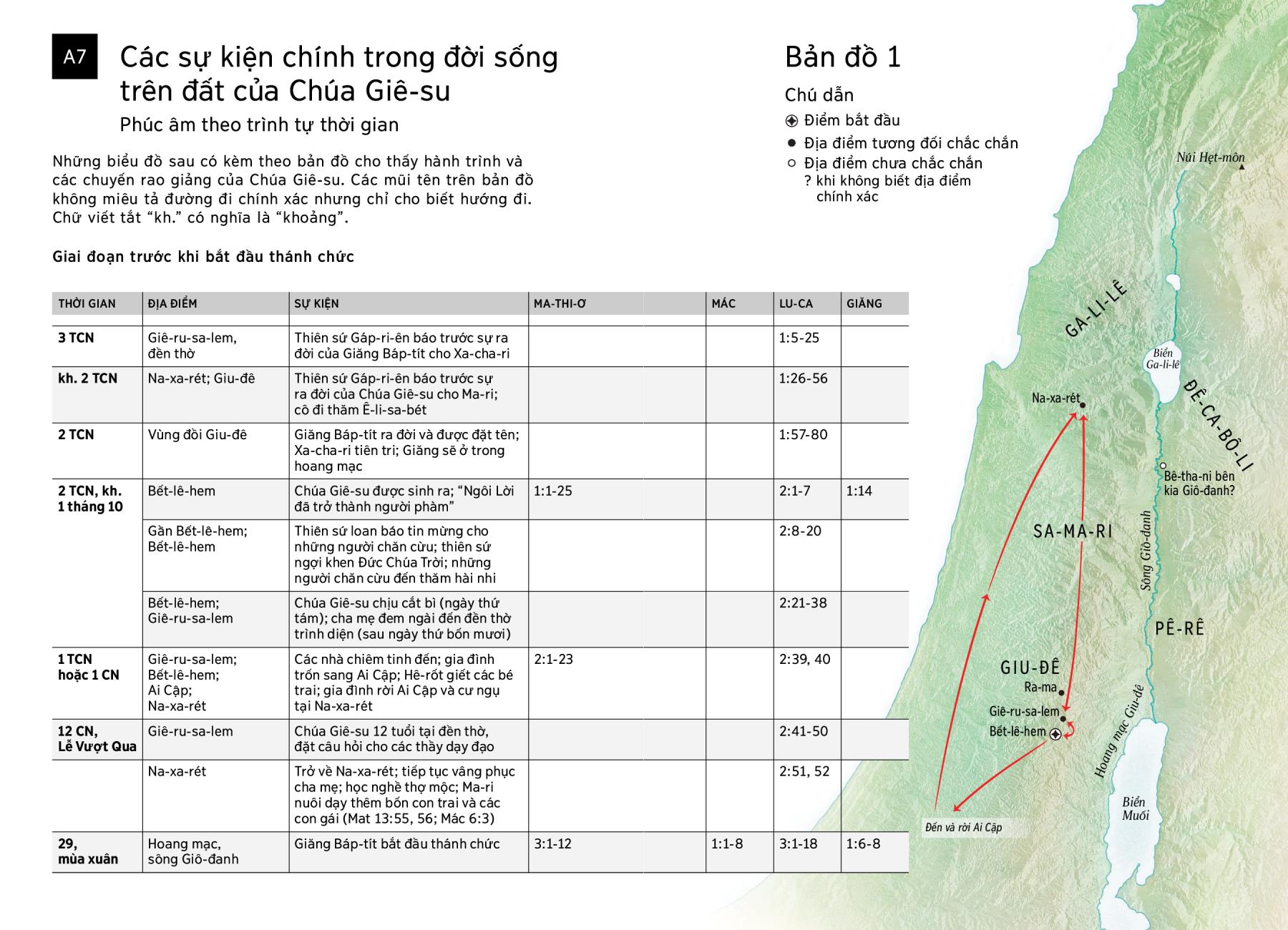 A7 Các sự kiện chính trong đời sống trên đất của Chúa Giê-su

Phúc âm theo trình tự thời gian

Những biểu đồ sau có kèm theo bản đồ cho thấy hành trình và các chuyến rao giảng của Chúa Giê-su. Các mũi tên trên bản đồ không miêu tả đường đi chính xác nhưng chỉ cho biết hướng đi. Chữ viết tắt “kh.” có nghĩa là “khoảng”.

Giai đoạn trước khi bắt đầu thánh chức

| THỜI GIAN | ĐỊA ĐIỂM | SỰ KIỆN | MA-THI-Ơ | MÁC | LU-CA | GIĂNG |
|---|---|---|---|---|---|---|
| 3 TCN | Giê-ru-sa-lem, đền thờ | Thiên sứ Gáp-ri-ên báo trước sự ra đời của Giăng Báp-tít cho Xa-cha-ri | | | 1:5-25 | |
| kh. 2 TCN | Na-xa-rét; Giu-đê | Thiên sứ Gáp-ri-ên báo trước sự ra đời của Chúa Giê-su cho Ma-ri; cô đi thăm Ê-li-sa-bét | | | 1:26-56 | |
| 2 TCN | Vùng đồi Giu-đê | Giăng Báp-tít ra đời và được đặt tên; Xa-cha-ri tiên tri; Giăng sẽ ở trong hoang mạc | | | 1:57-80 | |
| 2 TCN, kh. 1 tháng 10 | Bết-lê-hem | Chúa Giê-su được sinh ra; “Ngôi Lời đã trở thành người phàm” | 1:1-25 | | 2:1-7 | 1:14 |
| | Gần Bết-lê-hem; Bết-lê-hem | Thiên sứ loan báo tin mừng cho những người chăn cừu; thiên sứ ngợi khen Đức Chúa Trời; những người chăn cừu đến thăm hài nhi | | | 2:8-20 | |
| | Bết-lê-hem; Giê-ru-sa-lem | Chúa Giê-su chịu cắt bì (ngày thứ tám); cha mẹ đem ngài đến đền thờ trình diện (sau ngày thứ bốn mươi) | | | 2:21-38 | |
| 1 TCN hoặc 1 CN | Giê-ru-sa-lem; Bết-lê-hem; Ai Cập; Na-xa-rét | Các nhà chiêm tinh đến; gia đình trốn sang Ai Cập; Hê-rốt giết các bé trai; gia đình rời Ai Cập và cư ngụ tại Na-xa-rét | 2:1-23 | | 2:39, 40 | |
| 12 CN, Lễ Vượt Qua | Giê-ru-sa-lem | Chúa Giê-su 12 tuổi tại đền thờ, đặt câu hỏi cho các thầy dạy đạo | | | 2:41-50 | |
| | Na-xa-rét | Trở về Na-xa-rét; tiếp tục vâng phục cha mẹ; học nghề thợ mộc; Ma-ri nuôi dạy thêm bốn con trai và các con gái (Mat 13:55, 56; Mác 6:3) | | | 2:51, 52 | |
| 29, mùa xuân | Hoang mạc, sông Giô-đanh | Giăng Báp-tít bắt đầu thánh chức | 3:1-12 | 1:1-8 | 3:1-18 | 1:6-8 |

Bản đồ 1

Chú dẫn
Điểm bắt đầu
Địa điểm tương đối chắc chắn
Địa điểm chưa chắc chắn
? khi không biết địa điểm chính xác

Núi Hẹt-môn
GA-LI-LÊ
Biển Ga-li-lê
ĐÊ-CA-BÔ-LI
Na-xa-rét
Bê-tha-ni bên kia Giô-đanh?
SA-MA-RI
Sông Giô-đanh
PÊ-RÊ
GIU-ĐÊ
Ra-ma
Giê-ru-sa-lem
Bết-lê-hem
Hoang mạc Giu-đê
Biển Muối
Đến và rời Ai Cập